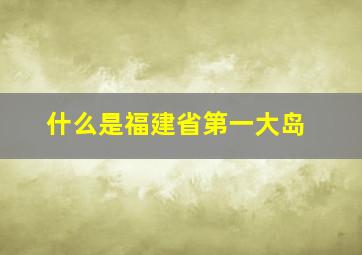 什么是福建省第一大岛